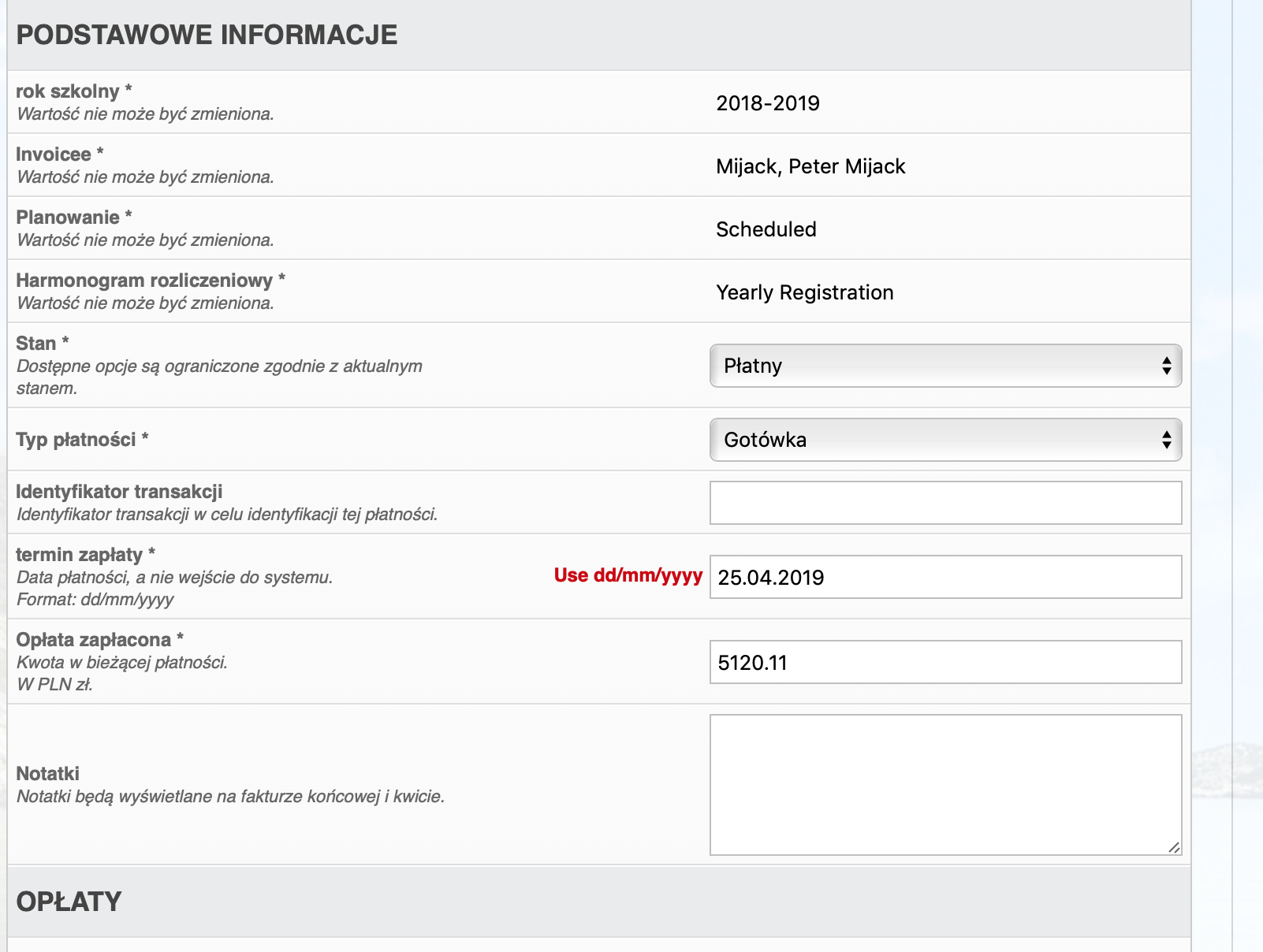 PODSTAWOWE INFORMACJE

rok szkolny *
Wartość nie może być zmieniona.
2018-2019

Invoicee *
Wartość nie może być zmieniona.
Mijack, Peter Mijack

Planowanie *
Wartość nie może być zmieniona.
Scheduled

Harmonogram rozliczeniowy *
Wartość nie może być zmieniona.
Yearly Registration

Stan *
Dostępne opcje są ograniczone zgodnie z aktualnym stanem.
Płatny

Typ płatności *
Gotówka

Identyfikator transakcji
Identyfikator transakcji w celu identyfikacji tej płatności.

termin zapłaty *
Data płatności, a nie wejście do systemu.
Format: dd/mm/yyyy
Use dd/mm/yyyy
25.04.2019

Opłata zapłacona *
Kwota w bieżącej płatności.
W PLN zł.
5120.11

Notatki
Notatki będą wyświetlane na fakturze końcowej i kwicie.

OPŁATY